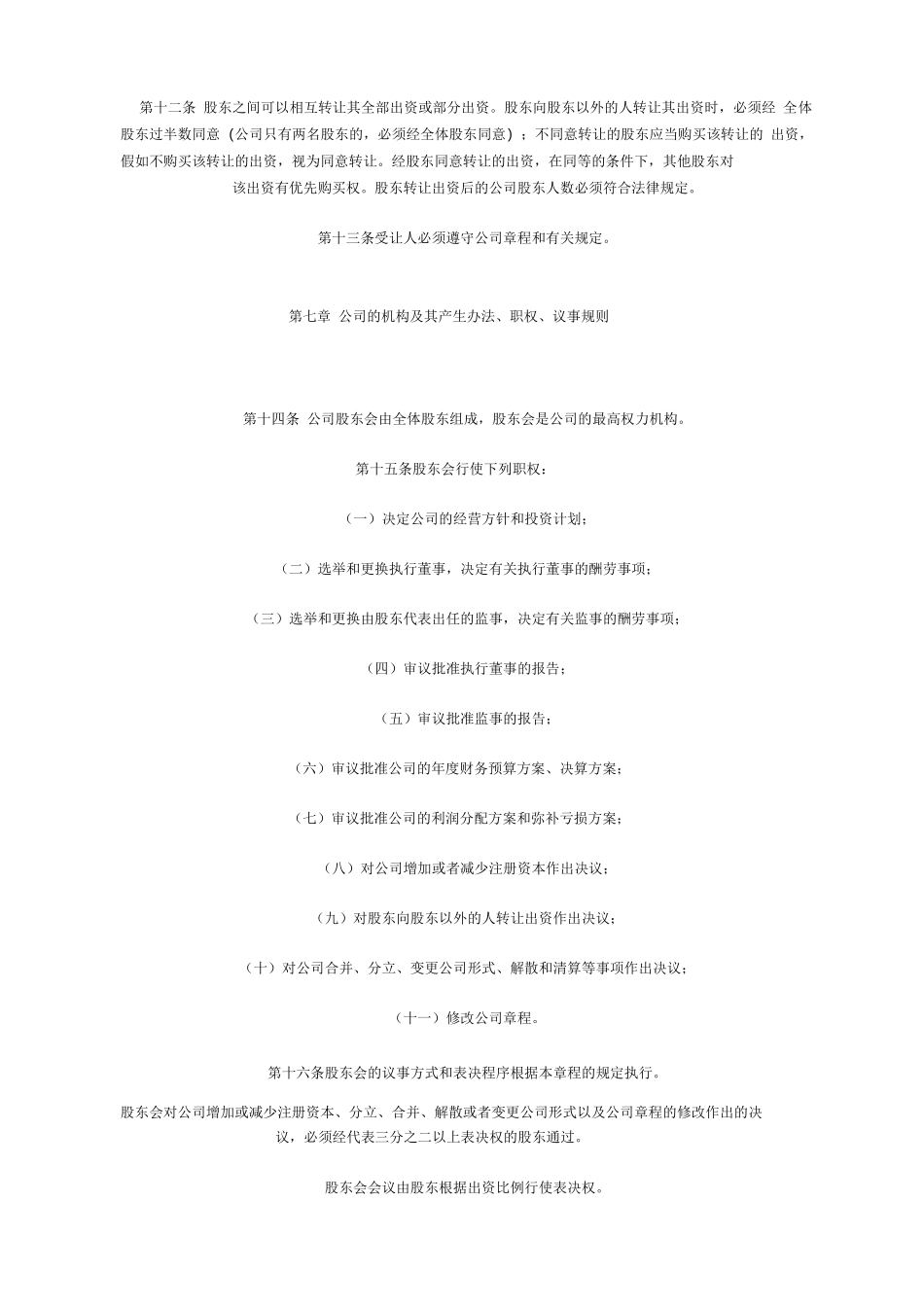 第十二条 股东之间可以相互转让其全部出资或部分出资。股东向股东以外的人转让其出资时，必须经 全体股东过半数同意（公司只有两名股东的，必须经全体股东同意）；不同意转让的股东应当购买该转让的 出资，假如不购买该转让的出资，视为同意转让。经股东同意转让的出资，在同等的条件下，其他股东对该出资有优先购买权。股东转让出资后的公司股东人数必须符合法律规定。

第十三条受让人必须遵守公司章程和有关规定。

第七章 公司的机构及其产生办法、职权、议事规则

第十四条 公司股东会由全体股东组成，股东会是公司的最高权力机构。

第十五条股东会行使下列职权：

（一）决定公司的经营方针和投资计划；

（二）选举和更换执行董事，决定有关执行董事的酬劳事项；

（三）选举和更换由股东代表出任的监事，决定有关监事的酬劳事项；

（四）审议批准执行董事的报告；

（五）审议批准监事的报告；

（六）审议批准公司的年度财务预算方案、决算方案；

（七）审议批准公司的利润分配方案和弥补亏损方案；

（八）对公司增加或者减少注册资本作出决议；

（九）对股东向股东以外的人转让出资作出决议；

（十）对公司合并、分立、变更公司形式、解散和清算等事项作出决议；

（十一）修改公司章程。

第十六条股东会的议事方式和表决程序根据本章程的规定执行。

股东会对公司增加或减少注册资本、分立、合并、解散或者变更公司形式以及公司章程的修改作出的决议，必须经代表三分之二以上表决权的股东通过。

股东会会议由股东根据出资比例行使表决权。